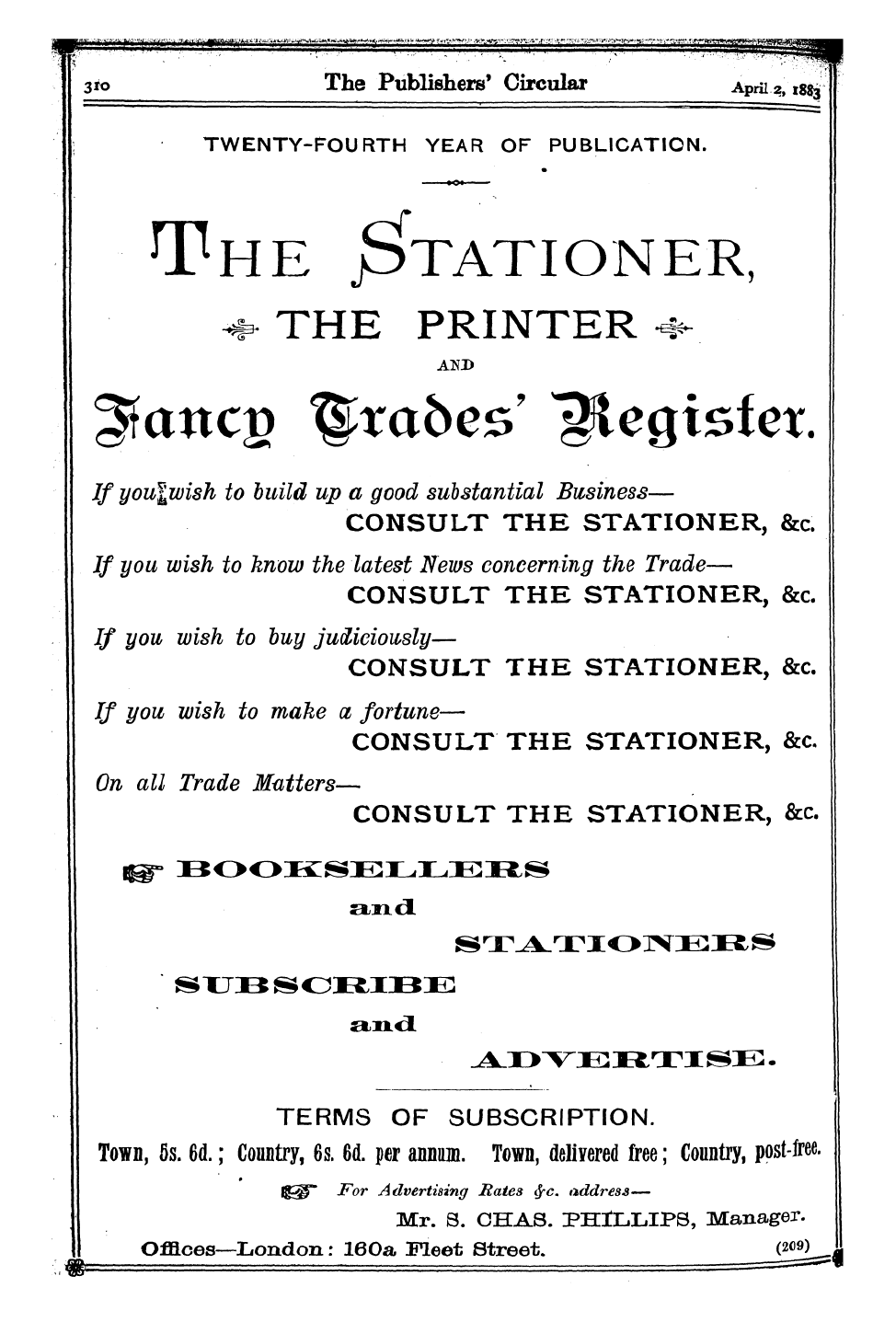 310 The Publishers' Circular April 2, 1883

TWENTY-FOURTH YEAR OF PUBLICATION.

THE STATIONER,

THE PRINTER

AND

Fancy Trades' Register.

If you wish to build up a good substantial Business—
CONSULT THE STATIONER, &c.

If you wish to know the latest News concerning the Trade—
CONSULT THE STATIONER, &c.

If you wish to buy judiciously—
CONSULT THE STATIONER, &c.

If you wish to make a fortune—
CONSULT THE STATIONER, &c.

On all Trade Matters—
CONSULT THE STATIONER, &c.

BOOKSELLERS
and
STATIONERS
SUBSCRIBE
and
ADVERTISE.

TERMS OF SUBSCRIPTION.

Town, 5s. 6d.; Country, 6s. 6d. per annum. Town, delivered free; Country, post-free.

For Advertising Rates &c. address—
Mr. S. CHAS. PHILLIPS, Manager.

Offices—London: 160a Fleet Street. (209)